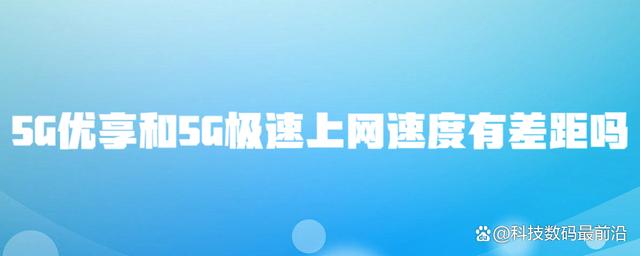 5G优享和5G极速上网速度有差距吗

@科技数码最前沿